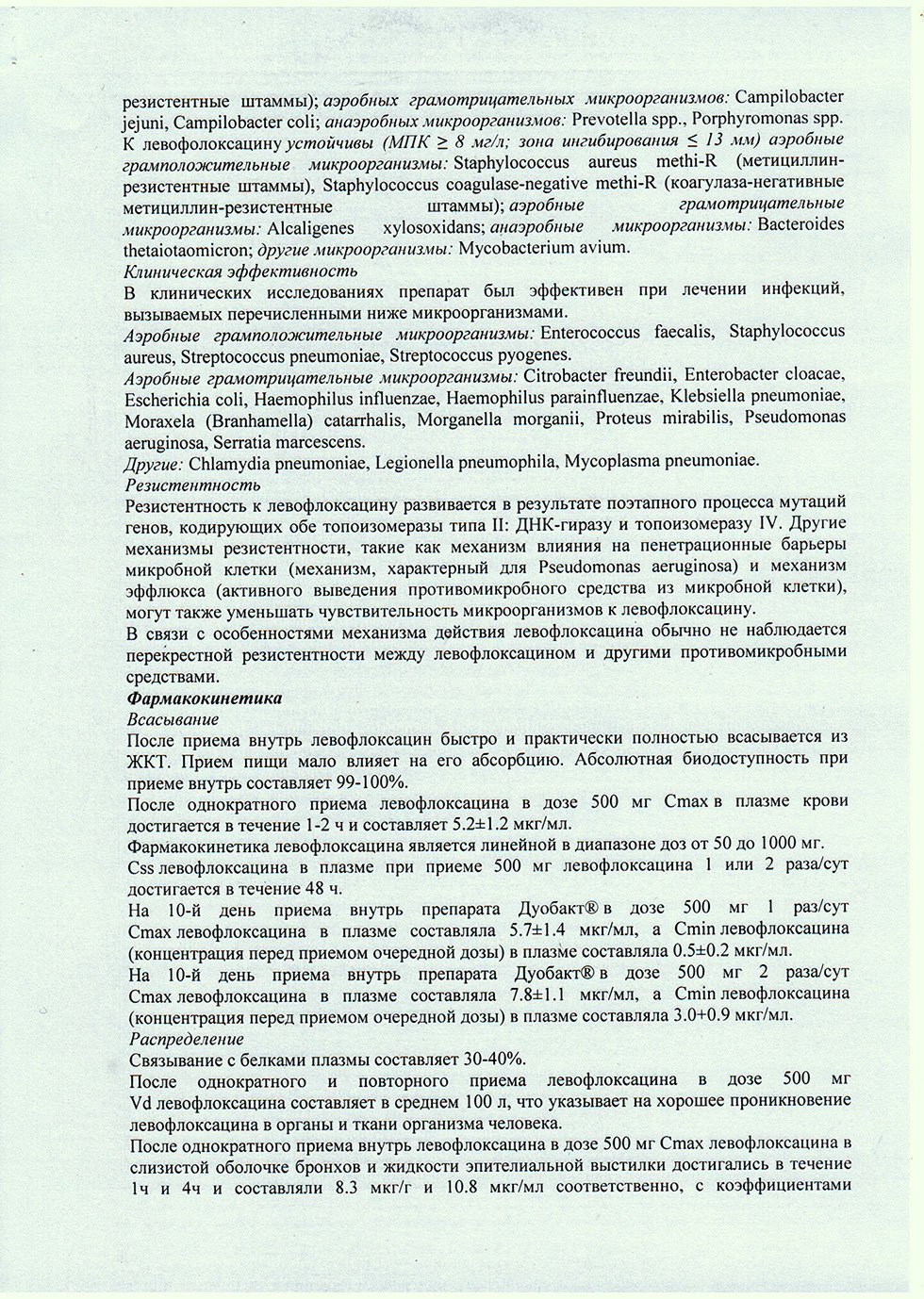 резистентные штаммы); аэробных грамотрицательных микроорганизмов: Campilobacter jejuni, Campilobacter coli; анаэробных микроорганизмов: Prevotella spp., Porphyromonas spp. К левофолоксацину устойчивы (МПК ≥ 8 мг/л; зона ингибирования ≤ 13 мм) аэробные грамположительные микроорганизмы: Staphylococcus aureus methi-R (метициллин-резистентные штаммы), Staphylococcus coagulase-negative methi-R (коагулаза-негативные метициллин-резистентные штаммы); аэробные грамотрицательные микроорганизмы: Alcaligenes xylosoxidans; анаэробные микроорганизмы: Bacteroides thetaiotaomicron; другие микроорганизмы: Mycobacterium avium.
Клиническая эффективность
В клинических исследованиях препарат был эффективен при лечении инфекций, вызываемых перечисленными ниже микроорганизмами.
Аэробные грамположительные микроорганизмы: Enterococcus faecalis, Staphylococcus aureus, Streptococcus pneumoniae, Streptococcus pyogenes.
Аэробные грамотрицательные микроорганизмы: Citrobacter freundii, Enterobacter cloacae, Escherichia coli, Haemophilus influenzae, Haemophilus parainfluenzae, Klebsiella pneumoniae, Moraxela (Branhamella) catarrhalis, Morganella morganii, Proteus mirabilis, Pseudomonas aeruginosa, Serratia marcescens.
Другие: Chlamydia pneumoniae, Legionella pneumophila, Mycoplasma pneumoniae.
Резистентность
Резистентность к левофлоксацину развивается в результате поэтапного процесса мутаций генов, кодирующих обе топоизомеразы типа II: ДНК-гиразу и топоизомеразу IV. Другие механизмы резистентности, такие как механизм влияния на пенетрационные барьеры микробной клетки (механизм, характерный для Pseudomonas aeruginosa) и механизм эффлюкса (активного выведения противомикробного средства из микробной клетки), могут также уменьшать чувствительность микроорганизмов к левофлоксацину.
В связи с особенностями механизма действия левофлоксацина обычно не наблюдается перекрестной резистентности между левофлоксацином и другими противомикробными средствами.
Фармакокинетика
Всасывание
После приема внутрь левофлоксацин быстро и практически полностью всасывается из ЖКТ. Прием пищи мало влияет на его абсорбцию. Абсолютная биодоступность при приеме внутрь составляет 99-100%.
После однократного приема левофлоксацина в дозе 500 мг Cmax в плазме крови достигается в течение 1-2 ч и составляет 5.2±1.2 мкг/мл.
Фармакокинетика левофлоксацина является линейной в диапазоне доз от 50 до 1000 мг.
Css левофлоксацина в плазме при приеме 500 мг левофлоксацина 1 или 2 раза/сут достигается в течение 48 ч.
На 10-й день приема внутрь препарата Дуобакт® в дозе 500 мг 1 раз/сут Cmax левофлоксацина в плазме составляла 5.7±1.4 мкг/мл, а Cmin левофлоксацина (концентрация перед приемом очередной дозы) в плазме составляла 0.5±0.2 мкг/мл.
На 10-й день приема внутрь препарата Дуобакт® в дозе 500 мг 2 раза/сут Cmax левофлоксацина в плазме составляла 7.8±1.1 мкг/мл, а Cmin левофлоксацина (концентрация перед приемом очередной дозы) в плазме составляла 3.0+0.9 мкг/мл.
Распределение
Связывание с белками плазмы составляет 30-40%.
После однократного и повторного приема левофлоксацина в дозе 500 мг Vd левофлоксацина составляет в среднем 100 л, что указывает на хорошее проникновение левофлоксацина в органы и ткани организма человека.
После однократного приема внутрь левофлоксацина в дозе 500 мг Cmax левофлоксацина в слизистой оболочке бронхов и жидкости эпителиальной выстилки достигались в течение 1ч и 4ч и составляли 8.3 мкг/г и 10.8 мкг/мл соответственно, с коэффициентами